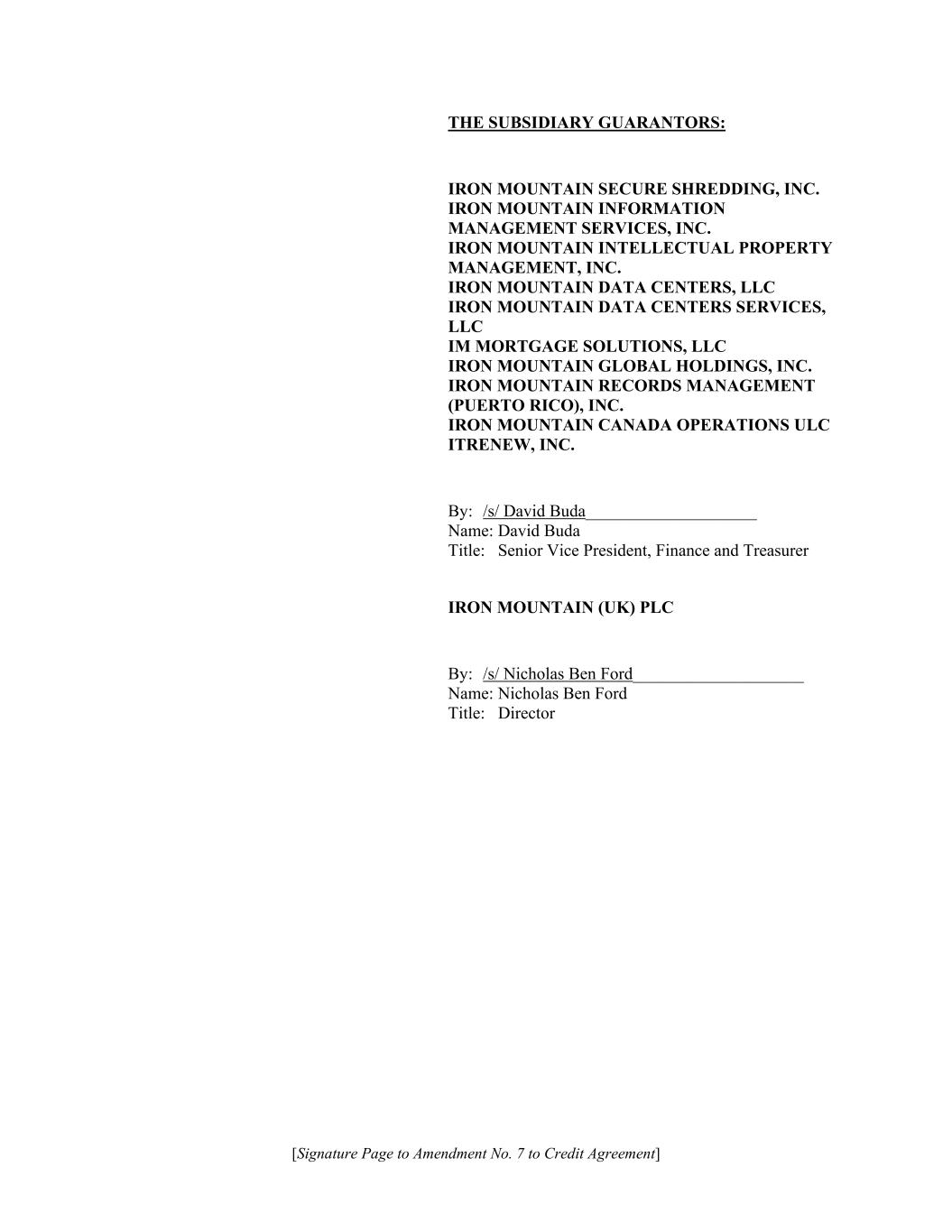 THE SUBSIDIARY GUARANTORS:

IRON MOUNTAIN SECURE SHREDDING, INC.
IRON MOUNTAIN INFORMATION MANAGEMENT SERVICES, INC.
IRON MOUNTAIN INTELLECTUAL PROPERTY MANAGEMENT, INC.
IRON MOUNTAIN DATA CENTERS, LLC
IRON MOUNTAIN DATA CENTERS SERVICES, LLC
IM MORTGAGE SOLUTIONS, LLC
IRON MOUNTAIN GLOBAL HOLDINGS, INC.
IRON MOUNTAIN RECORDS MANAGEMENT (PUERTO RICO), INC.
IRON MOUNTAIN CANADA OPERATIONS ULC
ITRENEW, INC.

By: /s/ David Buda____
Name: David Buda
Title: Senior Vice President, Finance and Treasurer

IRON MOUNTAIN (UK) PLC

By: /s/ Nicholas Ben Ford____
Name: Nicholas Ben Ford
Title: Director

[Signature Page to Amendment No. 7 to Credit Agreement]